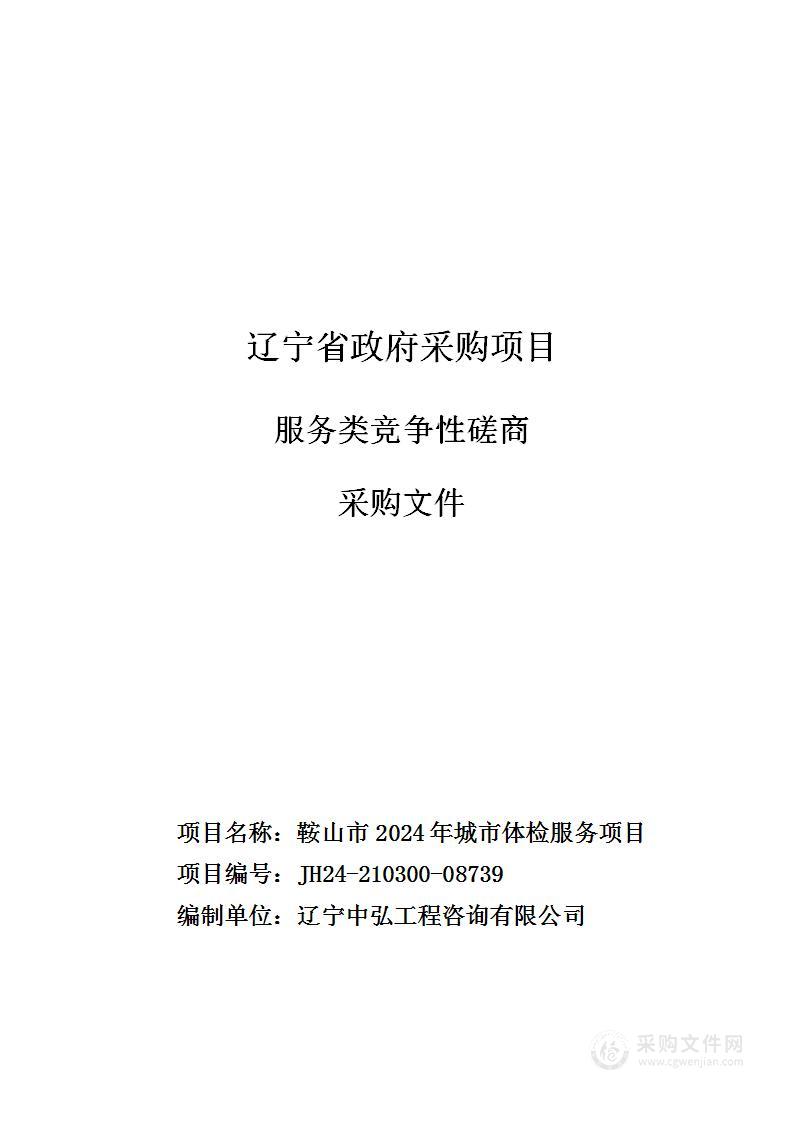 辽宁省政府采购项目

服务类竞争性磋商

采购文件

项目名称：鞍山市 2024 年城市体检服务项目

项目编号：JH24-210300-08739

编制单位：辽宁中弘工程咨询有限公司

采购文件网
www.cgwenjian.com